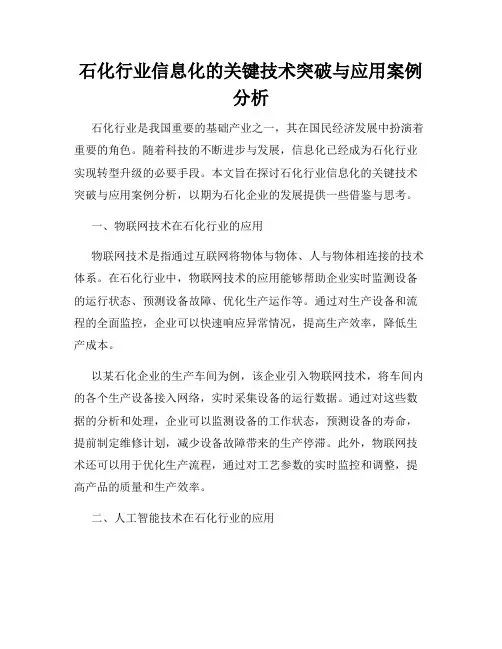 石化行业信息化的关键技术突破与应用案例分析

石化行业是我国重要的基础产业之一，其在国民经济发展中扮演着重要的角色。随着科技的不断进步与发展，信息化已经成为石化行业实现转型升级的必要手段。本文旨在探讨石化行业信息化的关键技术突破与应用案例分析，以期为石化企业的发展提供一些借鉴与思考。

一、物联网技术在石化行业的应用

物联网技术是指通过互联网将物体与物体、人与物体相连接的技术体系。在石化行业中，物联网技术的应用能够帮助企业实时监测设备的运行状态、预测设备故障、优化生产运作等。通过对生产设备和流程的全面监控，企业可以快速响应异常情况，提高生产效率，降低生产成本。

以某石化企业的生产车间为例，该企业引入物联网技术，将车间内的各个生产设备接入网络，实时采集设备的运行数据。通过对这些数据的分析和处理，企业可以监测设备的工作状态，预测设备的寿命，提前制定维修计划，减少设备故障带来的生产停滞。此外，物联网技术还可以用于优化生产流程，通过对工艺参数的实时监控和调整，提高产品的质量和生产效率。

二、人工智能技术在石化行业的应用